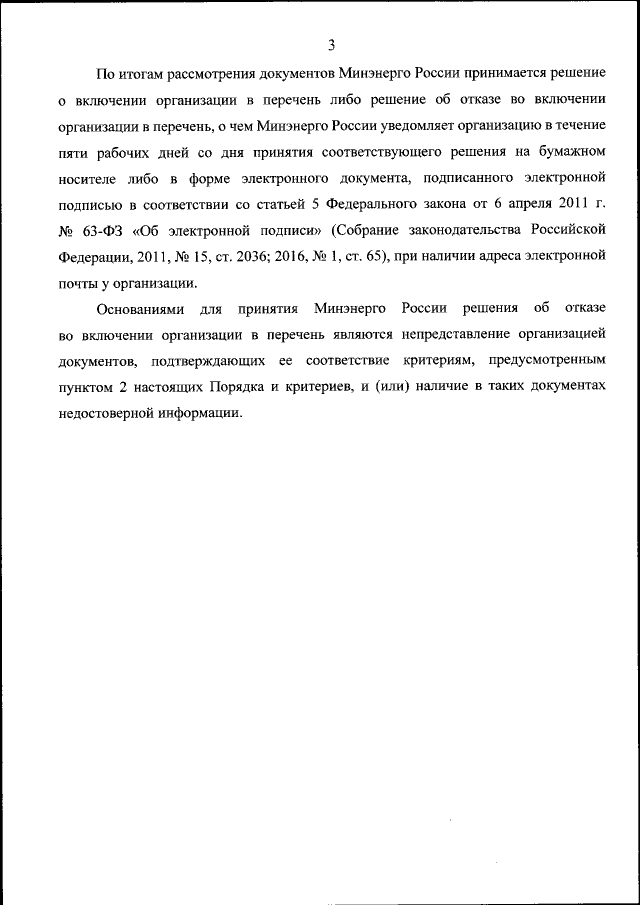 3

По итогам рассмотрения документов Минэнерго России принимается решение о включении организации в перечень либо решение об отказе во включении организации в перечень, о чем Минэнерго России уведомляет организацию в течение пяти рабочих дней со дня принятия соответствующего решения на бумажном носителе либо в форме электронного документа, подписанного электронной подписью в соответствии со статьей 5 Федерального закона от 6 апреля 2011 г. № 63-ФЗ «Об электронной подписи» (Собрание законодательства Российской Федерации, 2011, № 15, ст. 2036; 2016, № 1, ст. 65), при наличии адреса электронной почты у организации.

Основаниями для принятия Минэнерго России решения об отказе во включении организации в перечень являются непредставление организацией документов, подтверждающих ее соответствие критериям, предусмотренным пунктом 2 настоящих Порядка и критериев, и (или) наличие в таких документах недостоверной информации.